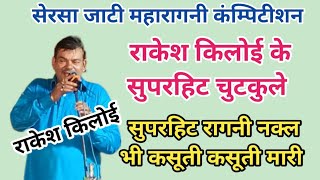 सेरसा जाटी महारागनी कंम्पिटीशन

राकेश किलोई के सुपरहिट चुटकुले

राकेश किलोई

सुपरहिट रागनी नक्ल भी कसूती कसूती मारी